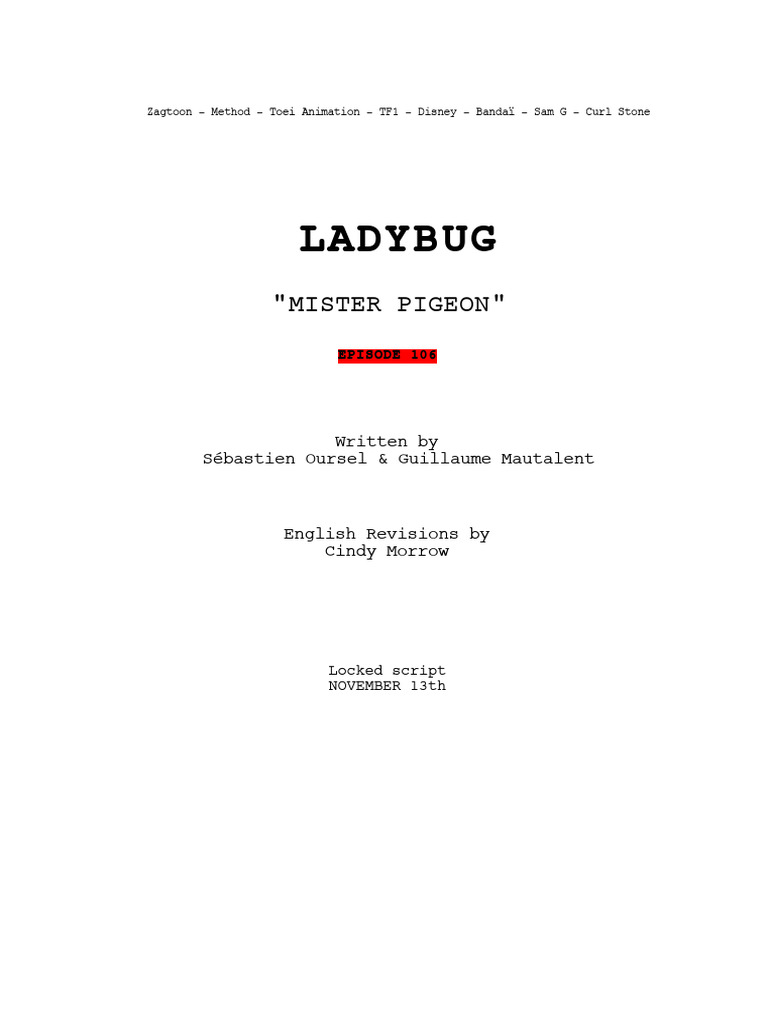 Zagtoon - Method - Toei Animation - TF1 - Disney - Bandaï - Sam G - Curl Stone

LADYBUG

"MISTER PIGEON"

EPISODE 106

Written by
Sébastien Oursel & Guillaume Mautalent

English Revisions by
Cindy Morrow

Locked script
NOVEMBER 13th